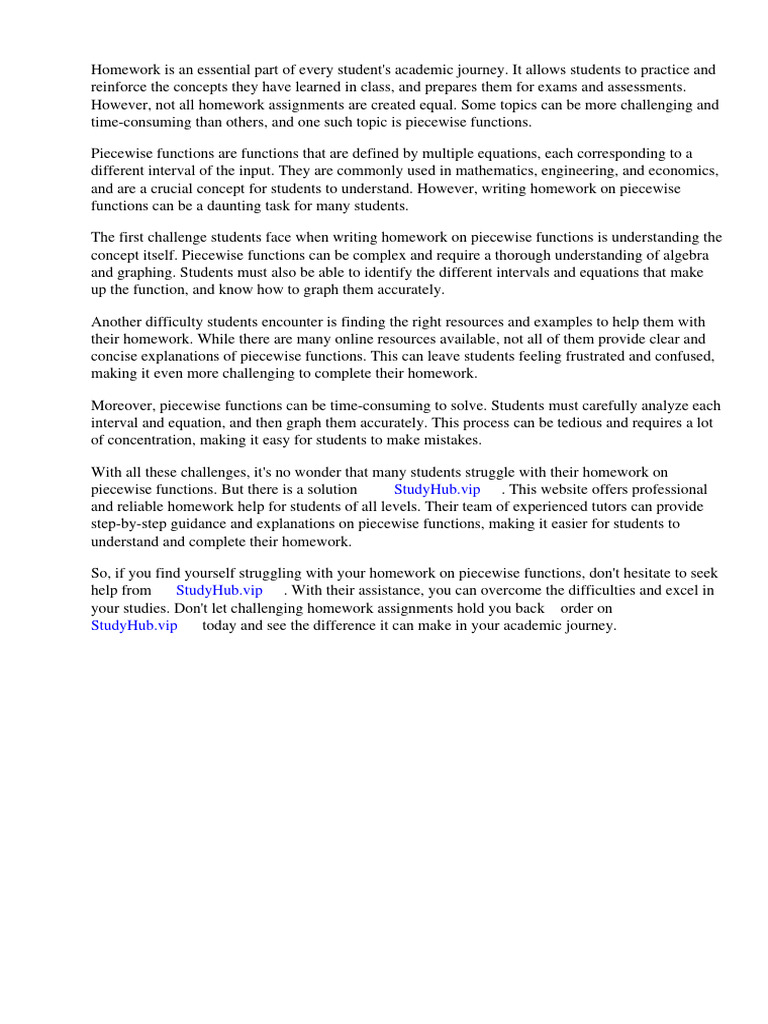 Homework is an essential part of every student's academic journey. It allows students to practice and reinforce the concepts they have learned in class, and prepares them for exams and assessments. However, not all homework assignments are created equal. Some topics can be more challenging and time-consuming than others, and one such topic is piecewise functions.

Piecewise functions are functions that are defined by multiple equations, each corresponding to a different interval of the input. They are commonly used in mathematics, engineering, and economics, and are a crucial concept for students to understand. However, writing homework on piecewise functions can be a daunting task for many students.

The first challenge students face when writing homework on piecewise functions is understanding the concept itself. Piecewise functions can be complex and require a thorough understanding of algebra and graphing. Students must also be able to identify the different intervals and equations that make up the function, and know how to graph them accurately.

Another difficulty students encounter is finding the right resources and examples to help them with their homework. While there are many online resources available, not all of them provide clear and concise explanations of piecewise functions. This can leave students feeling frustrated and confused, making it even more challenging to complete their homework.

Moreover, piecewise functions can be time-consuming to solve. Students must carefully analyze each interval and equation, and then graph them accurately. This process can be tedious and requires a lot of concentration, making it easy for students to make mistakes.

With all these challenges, it's no wonder that many students struggle with their homework on piecewise functions. But there is a solution StudyHub.vip . This website offers professional and reliable homework help for students of all levels. Their team of experienced tutors can provide step-by-step guidance and explanations on piecewise functions, making it easier for students to understand and complete their homework.

So, if you find yourself struggling with your homework on piecewise functions, don't hesitate to seek help from StudyHub.vip . With their assistance, you can overcome the difficulties and excel in your studies. Don't let challenging homework assignments hold you back order on StudyHub.vip today and see the difference it can make in your academic journey.